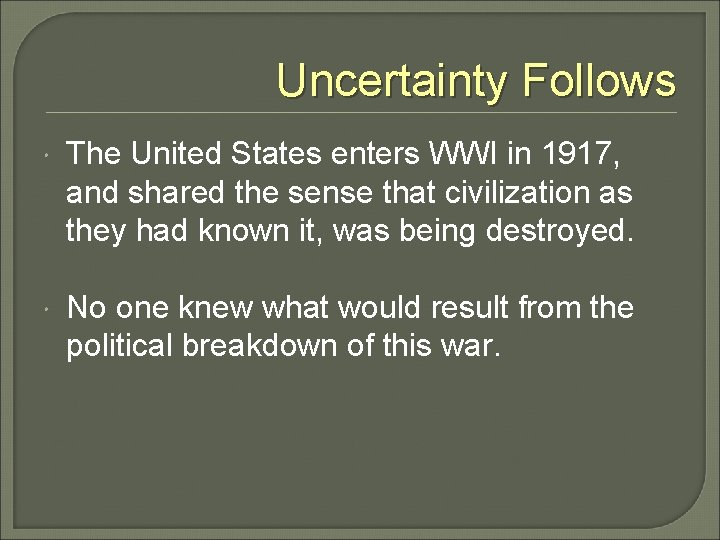 Uncertainty Follows

The United States enters WWI in 1917, and shared the sense that civilization as they had known it, was being destroyed.

No one knew what would result from the political breakdown of this war.